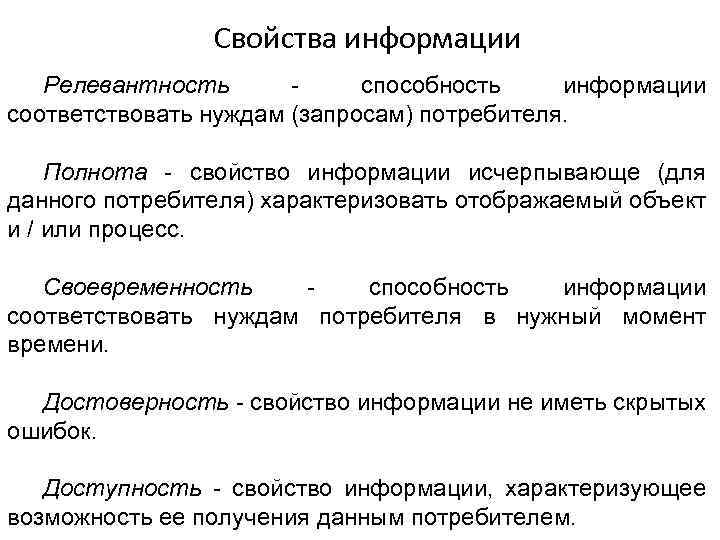 Свойства информации

Релевантность - способность информации соответствовать нуждам (запросам) потребителя.

Полнота - свойство информации исчерпывающе (для данного потребителя) характеризовать отображаемый объект и / или процесс.

Своевременность - способность информации соответствовать нуждам потребителя в нужный момент времени.

Достоверность - свойство информации не иметь скрытых ошибок.

Доступность - свойство информации, характеризующее возможность ее получения данным потребителем.